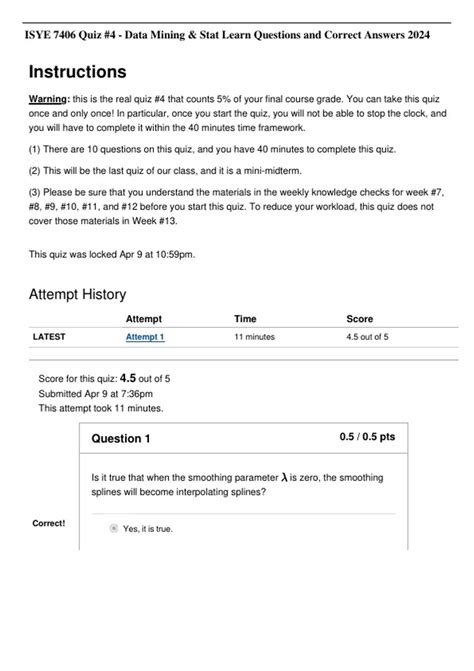 ISYE 7406 Quiz #4 - Data Mining & Stat Learn Questions and Correct Answers 2024

Instructions

Warning: this is the real quiz #4 that counts 5% of your final course grade. You can take this quiz once and only once! In particular, once you start the quiz, you will not be able to stop the clock, and you will have to complete it within the 40 minutes time framework.

(1) There are 10 questions on this quiz, and you have 40 minutes to complete this quiz.

(2) This will be the last quiz of our class, and it is a mini-midterm.

(3) Please be sure that you understand the materials in the weekly knowledge checks for week #7, #8, #9, #10, #11, and #12 before you start this quiz. To reduce your workload, this quiz does not cover those materials in Week #13.

This quiz was locked Apr 9 at 10:59pm.

Attempt History

| | Attempt | Time | Score |
|---|---|---|---|
| LATEST | Attempt 1 | 11 minutes | 4.5 out of 5 |

Score for this quiz: 4.5 out of 5
Submitted Apr 9 at 7:36pm
This attempt took 11 minutes.

Question 1

0.5 / 0.5 pts

Is it true that when the smoothing parameter $\lambda$ is zero, the smoothing splines will become interpolating splines?

Correct!

Yes, it is true.